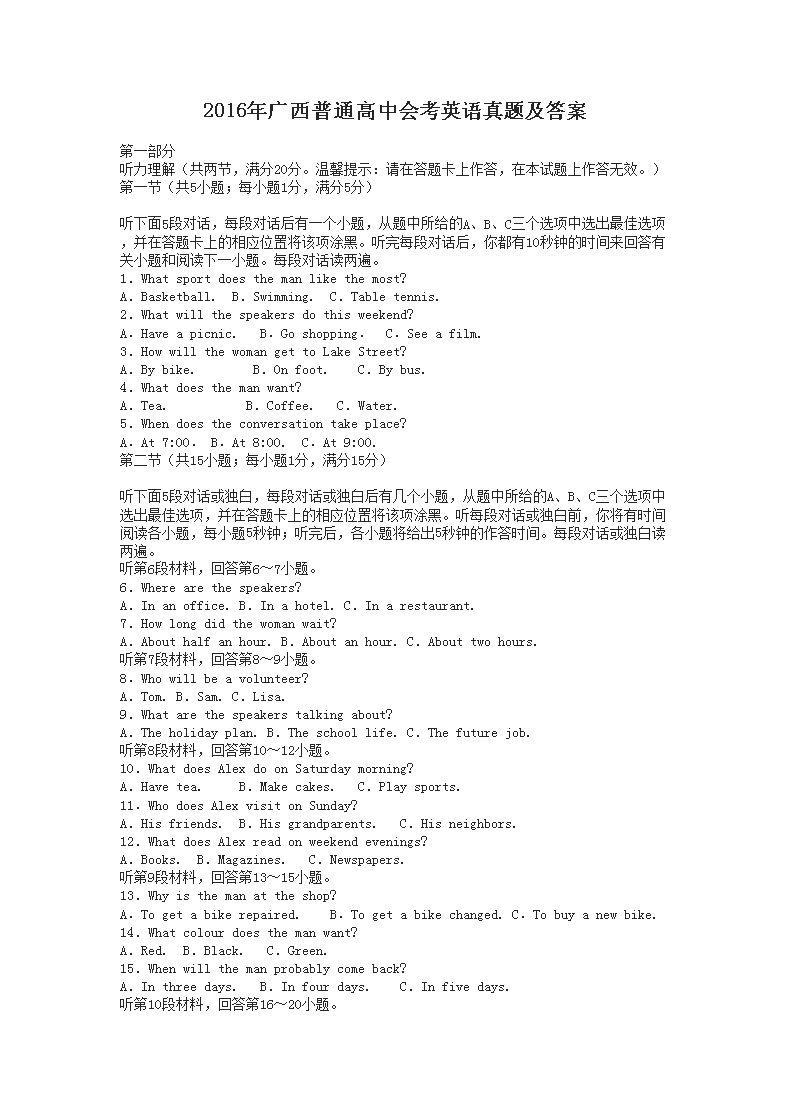 2016年广西普通高中会考英语真题及答案

第一部分
听力理解（共两节，满分20分。温馨提示：请在答题卡上作答，在本试题上作答无效。）
第一节（共5小题；每小题1分，满分5分）

听下面5段对话，每段对话后有一个小题，从题中所给的A、B、C三个选项中选出最佳选项，并在答题卡上的相应位置将该项涂黑。听完每段对话后，你都有10秒钟的时间来回答有关小题和阅读下一小题。每段对话读两遍。
1. What sport does the man like the most?
A. Basketball.  B. Swimming.  C. Table tennis.
2. What will the speakers do this weekend?
A. Have a picnic.   B. Go shopping.   C. See a film.
3. How will the woman get to Lake Street?
A. By bike.        B. On foot.    C. By bus.
4. What does the man want?
A. Tea.           B. Coffee.   C. Water.
5. When does the conversation take place?
A. At 7:00.  B. At 8:00.  C. At 9:00.
第二节（共15小题；每小题1分，满分15分）

听下面5段对话或独白，每段对话或独白后有几个小题，从题中所给的A、B、C三个选项中选出最佳选项，并在答题卡上的相应位置将该项涂黑。听每段对话或独白前，你将有时间阅读各小题，每小题5秒钟；听完后，各小题将给出5秒钟的作答时间。每段对话或独白读两遍。
听第6段材料，回答第6～7小题。
6. Where are the speakers?
A. In an office. B. In a hotel. C. In a restaurant.
7. How long did the woman wait?
A. About half an hour. B. About an hour. C. About two hours.
听第7段材料，回答第8～9小题。
8. Who will be a volunteer?
A. Tom. B. Sam. C. Lisa.
9. What are the speakers talking about?
A. The holiday plan. B. The school life. C. The future job.
听第8段材料，回答第10～12小题。
10. What does Alex do on Saturday morning?
A. Have tea.     B. Make cakes.   C. Play sports.
11. Who does Alex visit on Sunday?
A. His friends.  B. His grandparents.   C. His neighbors.
12. What does Alex read on weekend evenings?
A. Books.  B. Magazines.   C. Newspapers.
听第9段材料，回答第13～15小题。
13. Why is the man at the shop?
A. To get a bike repaired.    B. To get a bike changed. C. To buy a new bike.
14. What colour does the man want?
A. Red.  B. Black.   C. Green.
15. When will the man probably come back?
A. In three days.   B. In four days.    C. In five days.
听第10段材料，回答第16～20小题。